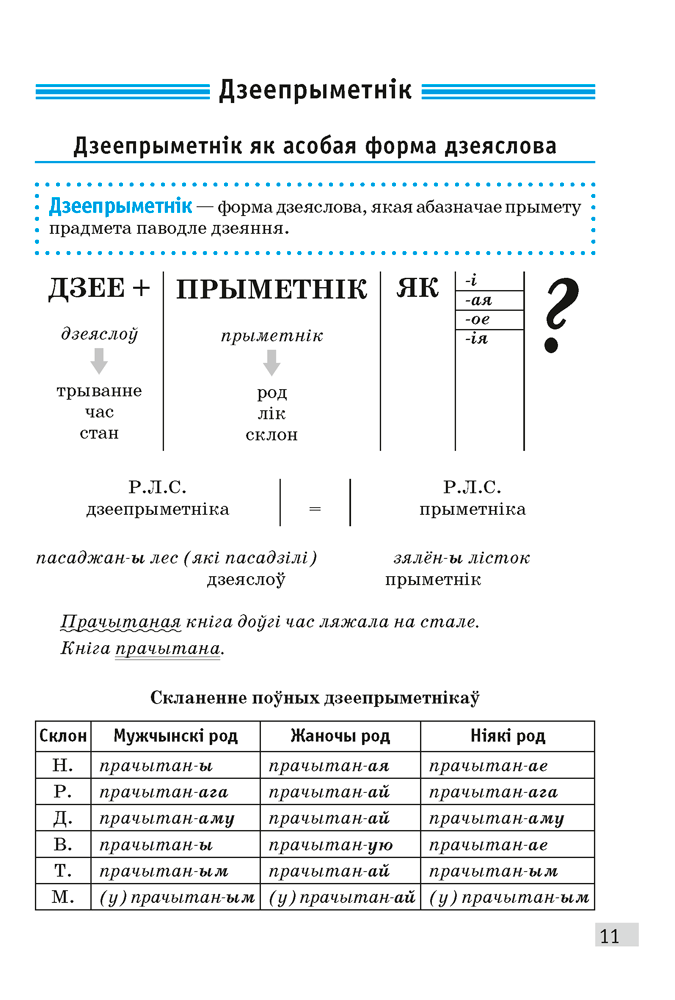 Дзеепрыметнік

Дзеепрыметнік як асобая форма дзеяслова

Дзеепрыметнік — форма дзеяслова, якая абазначае прымету прадмета паводле дзеяння.

ДЗЕЕ + ПРЫМЕТНІК ЯК

-і
-ая
-ое
-ія

?

дзеяслоў
трыванне
час
стан

прыметнік
род
лік
склон

Р.Л.С. дзеепрыметніка = Р.Л.С. прыметніка

пасаджан-ы лес (які пасадзілі) дзеяслоў

зялён-ы лісток прыметнік

Прачытаная кніга доўгі час ляжала на стале.
Кніга прачытана.

Скланенне поўных дзеепрыметнікаў

| Склон | Мужчынскі род | Жаночы род | Ніякі род |
|---|---|---|---|
| Н. | прачытан-ы | прачытан-ая | прачытан-ае |
| Р. | прачытан-ага | прачытан-ай | прачытан-ага |
| Д. | прачытан-аму | прачытан-ай | прачытан-аму |
| В. | прачытан-ы | прачытан-ую | прачытан-ае |
| Т. | прачытан-ым | прачытан-ай | прачытан-ым |
| М. | (у) прачытан-ым | (у) прачытан-ай | (у) прачытан-ым |

11